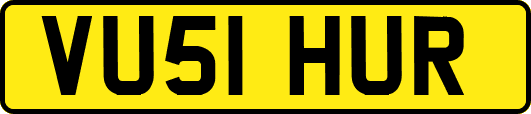 VU51 HUR